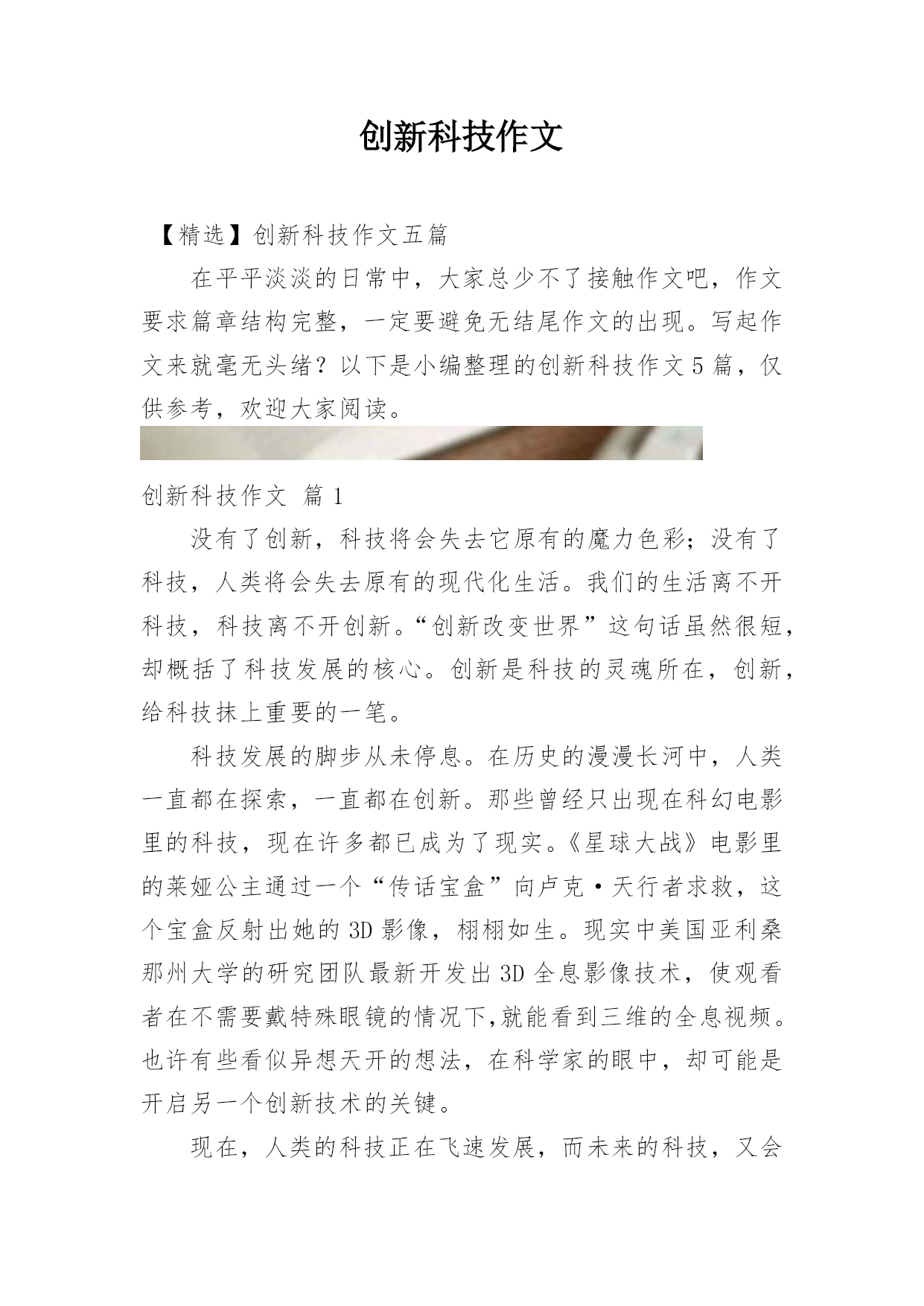 创新科技作文

【精选】创新科技作文五篇

在平平淡淡的日常中，大家总少不了接触作文吧，作文要求篇章结构完整，一定要避免无结尾作文的出现。写起作文来就毫无头绪？以下是小编整理的创新科技作文5篇，仅供参考，欢迎大家阅读。

创新科技作文 篇1

没有了创新，科技将会失去它原有的魔力色彩；没有了科技，人类将会失去原有的现代化生活。我们的生活离不开科技，科技离不开创新。“创新改变世界”这句话虽然很短，却概括了科技发展的核心。创新是科技的灵魂所在，创新，给科技抹上重要的一笔。

科技发展的脚步从未停息。在历史的漫漫长河中，人类一直都在探索，一直都在创新。那些曾经只出现在科幻电影里的科技，现在许多都已成为了现实。《星球大战》电影里的莱娅公主通过一个“传话宝盒”向卢克·天行者求救，这个宝盒反射出她的3D影像，栩栩如生。现实中美国亚利桑那州大学的研究团队最新开发出3D全息影像技术，使观看者在不需要戴特殊眼镜的情况下,就能看到三维的全息视频。也许有些看似异想天开的想法，在科学家的眼中，却可能是开启另一个创新技术的关键。

现在，人类的科技正在飞速发展，而未来的科技，又会